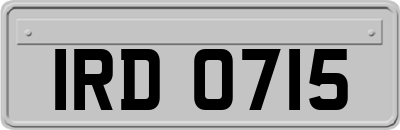 IRD 0715